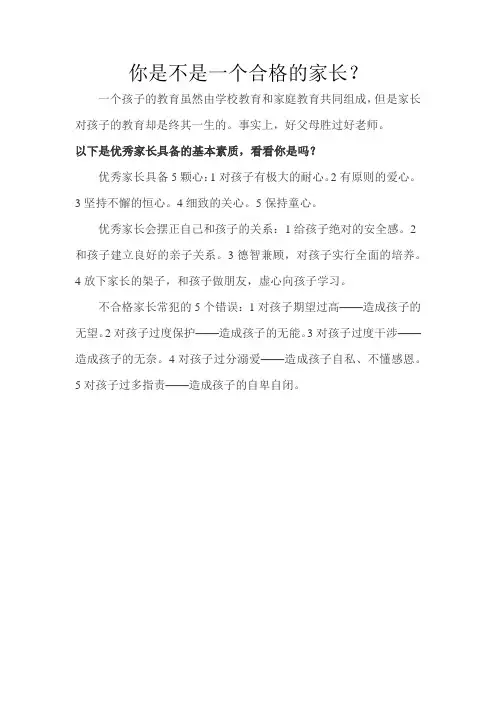 你是不是一个合格的家长？

一个孩子的教育虽然由学校教育和家庭教育共同组成，但是家长对孩子的教育却是终其一生的。事实上，好父母胜过好老师。

以下是优秀家长具备的基本素质，看看你是吗？

优秀家长具备5颗心：1对孩子有极大的耐心。2有原则的爱心。3坚持不懈的恒心。4细致的关心。5保持童心。

优秀家长会摆正自己和孩子的关系：1给孩子绝对的安全感。2和孩子建立良好的亲子关系。3德智兼顾，对孩子实行全面的培养。4放下家长的架子，和孩子做朋友，虚心向孩子学习。

不合格家长常犯的5个错误：1对孩子期望过高——造成孩子的无望。2对孩子过度保护——造成孩子的无能。3对孩子过度干涉——造成孩子的无奈。4对孩子过分溺爱——造成孩子自私、不懂感恩。5对孩子过多指责——造成孩子的自卑自闭。